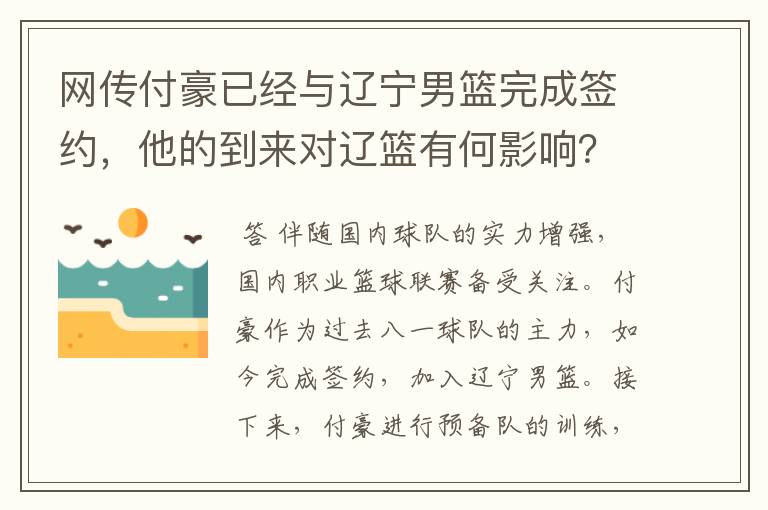 网传付豪已经与辽宁男篮完成签约，他的到来对辽篮有何影响?

答 伴随国内球队的实力增强，国内职业篮球联赛备受关注。付豪作为过去八一球队的主力，如今完成签约，加入辽宁男篮。接下来，付豪进行预备队的训练，